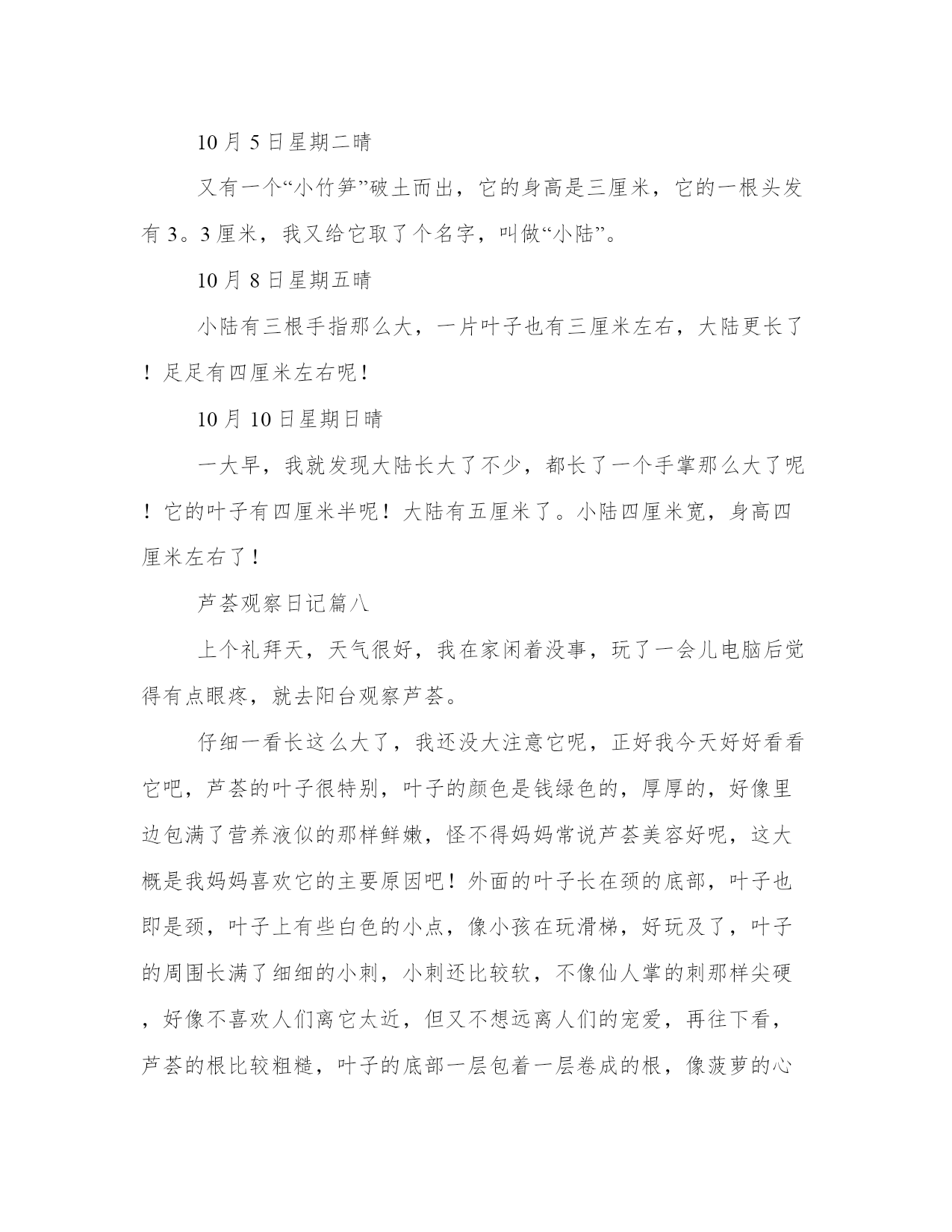 10月5日星期二晴

又有一个“小竹笋”破土而出，它的身高是三厘米，它的一根头发有3。3厘米，我又给它取了个名字，叫做“小陆”。

10月8日星期五晴

小陆有三根手指那么大，一片叶子也有三厘米左右，大陆更长了！足足有四厘米左右呢！

10月10日星期日晴

一大早，我就发现大陆长大了不少，都长了一个手掌那么大了呢！它的叶子有四厘米半呢！大陆有五厘米了。小陆四厘米宽，身高四厘米左右了！

芦荟观察日记篇八

上个礼拜天，天气很好，我在家闲着没事，玩了一会儿电脑后觉得有点眼疼，就去阳台观察芦荟。

仔细一看长这么大了，我还没大注意它呢，正好我今天好好看看它吧，芦荟的叶子很特别，叶子的颜色是钱绿色的，厚厚的，好像里边包满了营养液似的那样鲜嫩，怪不得妈妈常说芦荟美容好呢，这大概是我妈妈喜欢它的主要原因吧！外面的叶子长在颈的底部，叶子也即是颈，叶子上有些白色的小点，像小孩在玩滑梯，好玩及了，叶子的周围长满了细细的小刺，小刺还比较软，不像仙人掌的刺那样尖硬，好像不喜欢人们离它太近，但又不想远离人们的宠爱，再往下看，芦荟的根比较粗糙，叶子的底部一层包着一层卷成的根，像菠萝的心